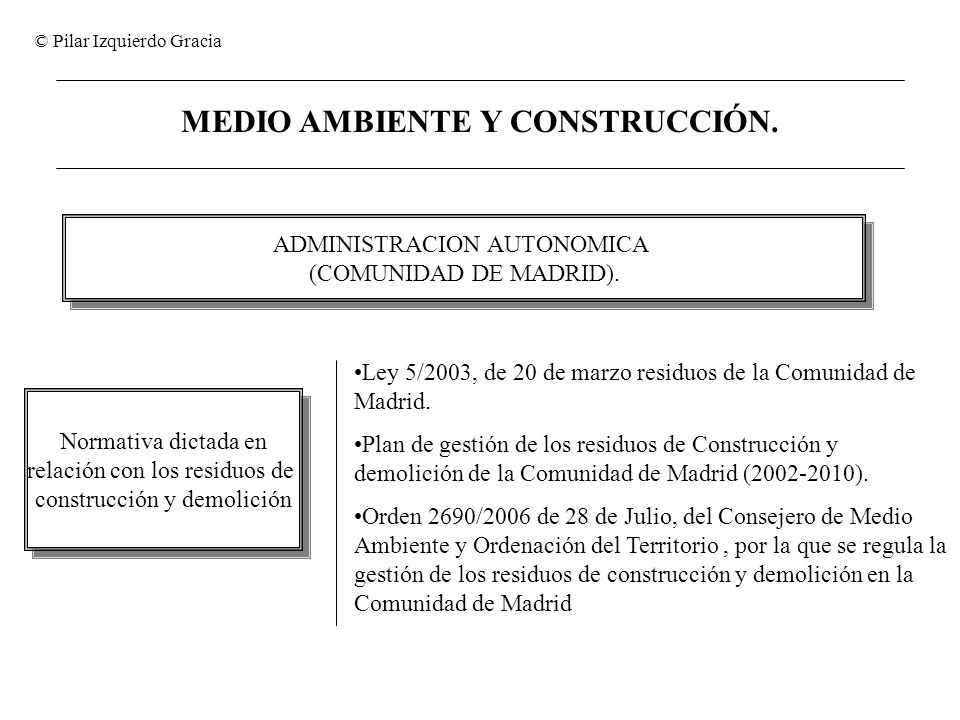 © Pilar Izquierdo Gracia

MEDIO AMBIENTE Y CONSTRUCCIÓN.

ADMINISTRACION AUTONOMICA (COMUNIDAD DE MADRID).

Normativa dictada en relación con los residuos de construcción y demolición

•Ley 5/2003, de 20 de marzo residuos de la Comunidad de Madrid.

•Plan de gestión de los residuos de Construcción y demolición de la Comunidad de Madrid (2002-2010).

•Orden 2690/2006 de 28 de Julio, del Consejero de Medio Ambiente y Ordenación del Territorio , por la que se regula la gestión de los residuos de construcción y demolición en la Comunidad de Madrid